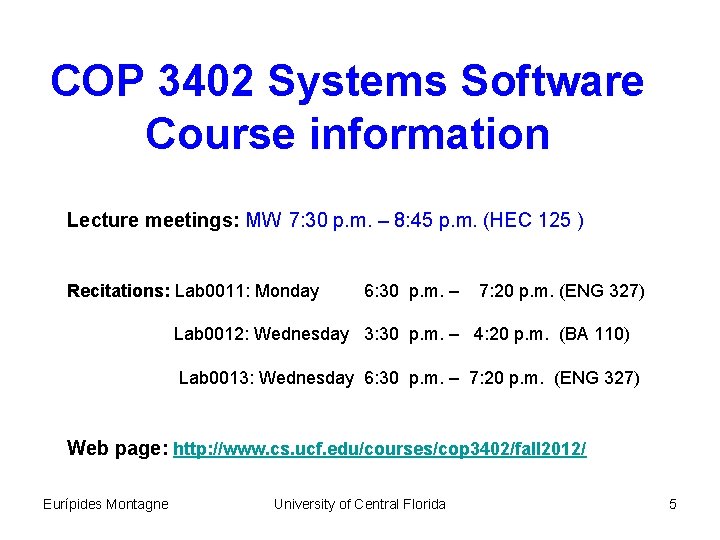 COP 3402 Systems Software Course information

Lecture meetings: MW 7:30 p.m. – 8:45 p.m. (HEC 125 )

Recitations: Lab0011: Monday 6:30 p.m. – 7:20 p.m. (ENG 327)

Lab0012: Wednesday 3:30 p.m. – 4:20 p.m. (BA 110)

Lab0013: Wednesday 6:30 p.m. – 7:20 p.m. (ENG 327)

Web page: http://www.cs.ucf.edu/courses/cop3402/fall2012/

Eurípides Montagne University of Central Florida 5